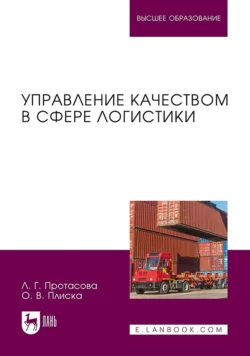 ВЫСШЕЕ ОБРАЗОВАНИЕ

УПРАВЛЕНИЕ КАЧЕСТВОМ В СФЕРЕ ЛОГИСТИКИ

Л. Г. Протасова
О. В. Плиска

ЛАНЬ

E.LANBOOK.COM